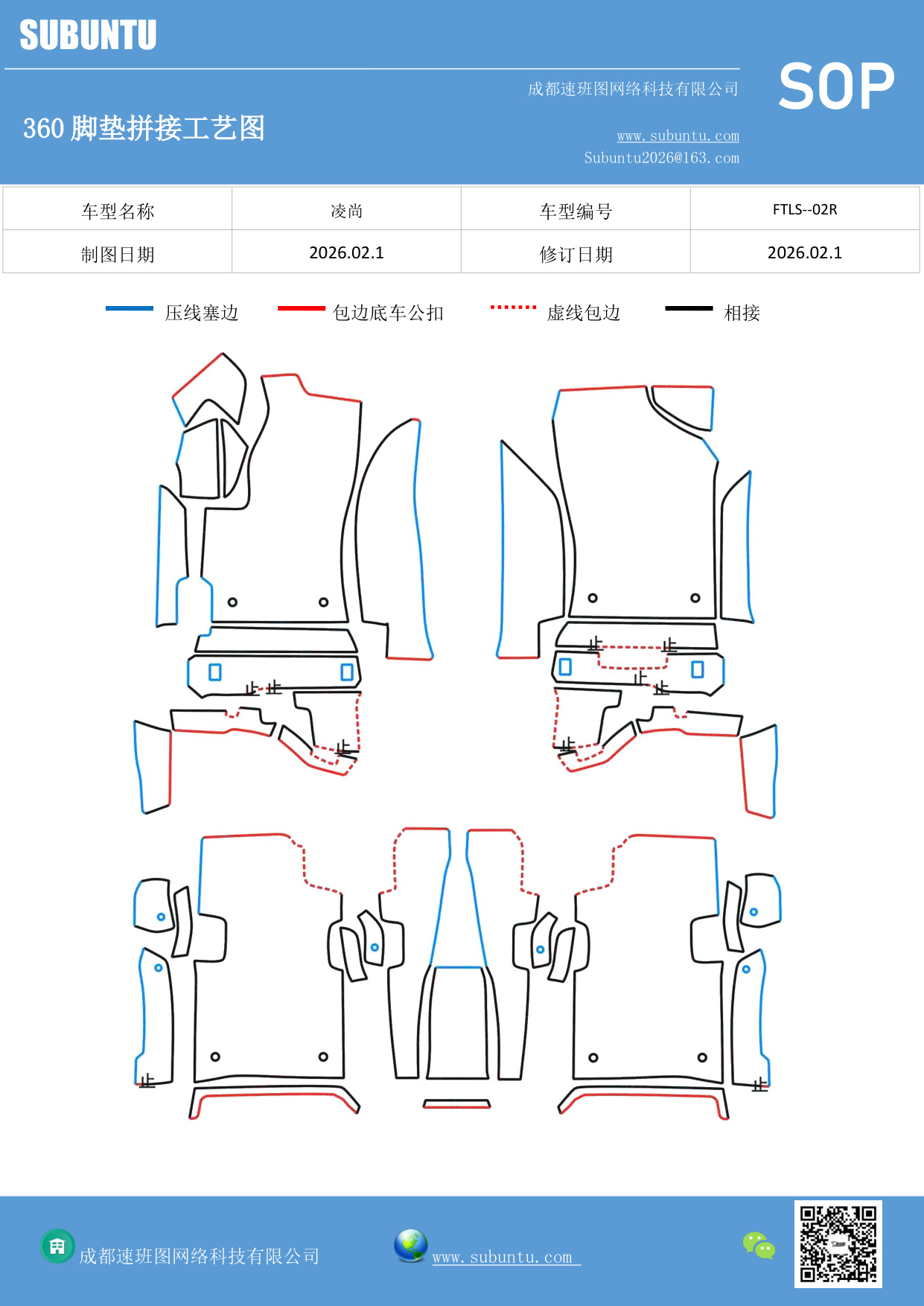 SUBUNTU

成都速班图网络科技有限公司

SOP

360 脚垫拼接工艺图

www.subuntu.com
Subuntu2026@163.com

| 车型名称 | 凌尚 | 车型编号 | FTLS--02R |
|---|---|---|---|
| 制图日期 | 2026.02.1 | 修订日期 | 2026.02.1 |

压线塞边 包边底车公扣 虚线包边 相接

成都速班图网络科技有限公司

www.subuntu.com